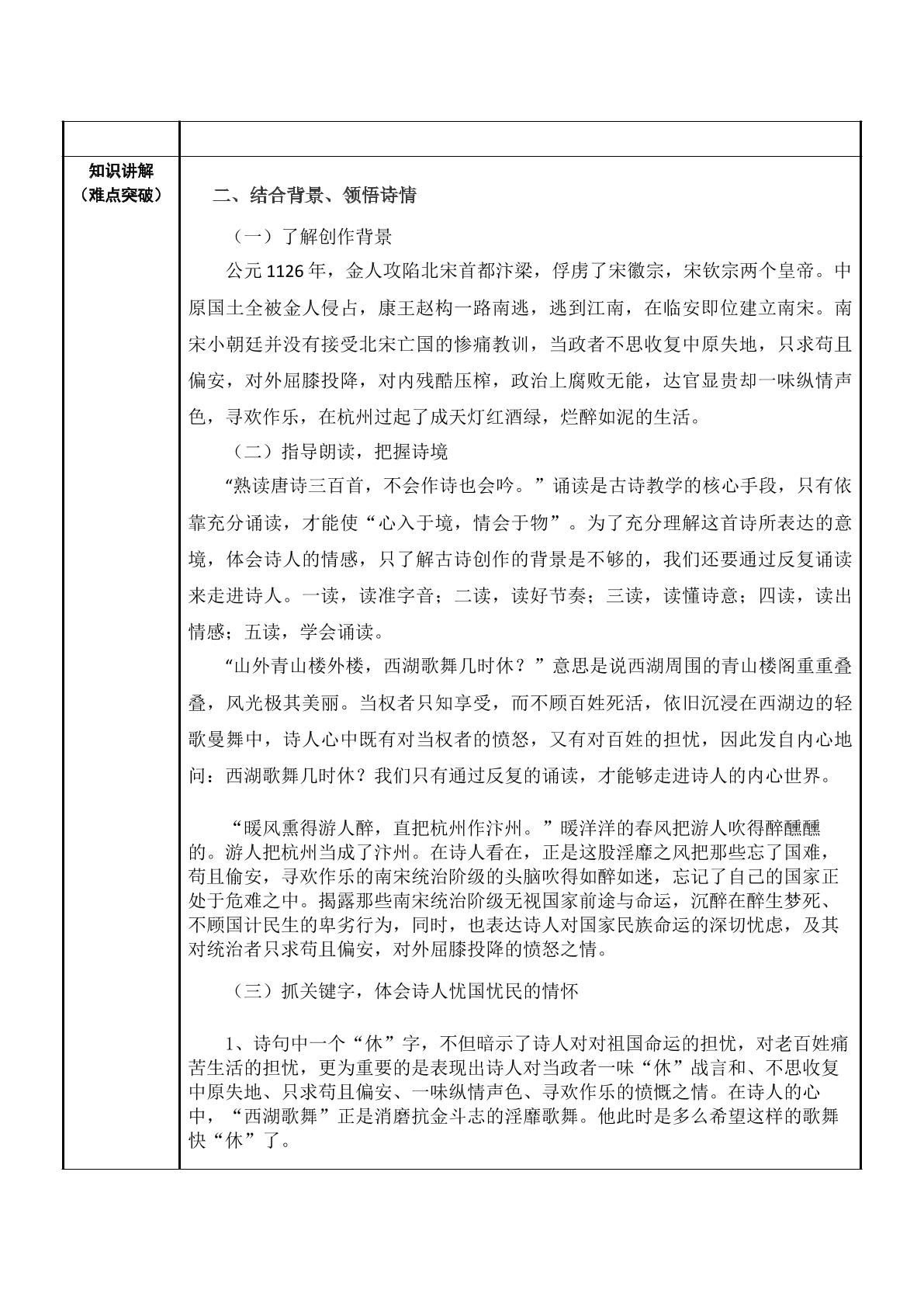 知识讲解
（难点突破）

二、结合背景、领悟诗情

（一）了解创作背景

公元1126年，金人攻陷北宋首都汴梁，俘虏了宋徽宗，宋钦宗两个皇帝。中原国土全被金人侵占，康王赵构一路南逃，逃到江南，在临安即位建立南宋。南宋小朝廷并没有接受北宋亡国的惨痛教训，当政者不思收复中原失地，只求苟且偏安，对外屈膝投降，对内残酷压榨，政治上腐败无能，达官显贵却一味纵情声色，寻欢作乐，在杭州过起了成天灯红酒绿，烂醉如泥的生活。

（二）指导朗读，把握诗境

“熟读唐诗三百首，不会作诗也会吟。”诵读是古诗教学的核心手段，只有依靠充分诵读，才能使“心入于境，情会于物”。为了充分理解这首诗所表达的意境，体会诗人的情感，只了解古诗创作的背景是不够的，我们还要通过反复诵读来走进诗人。一读，读准字音；二读，读好节奏；三读，读懂诗意；四读，读出情感；五读，学会诵读。

“山外青山楼外楼，西湖歌舞几时休？”意思是说西湖周围的青山楼阁重重叠叠，风光极其美丽。当权者只知享受，而不顾百姓死活，依旧沉浸在西湖边的轻歌曼舞中，诗人心中既有对当权者的愤怒，又有对百姓的担忧，因此发自内心地问：西湖歌舞几时休？我们只有通过反复的诵读，才能够走进诗人的内心世界。

“暖风熏得游人醉，直把杭州作汴州。”暖洋洋的春风把游人吹得醉醺醺的。游人把杭州当成了汴州。在诗人看在，正是这股淫靡之风把那些忘了国难，苟且偷安，寻欢作乐的南宋统治阶级的头脑吹得如醉如迷，忘记了自己的国家正处于危难之中。揭露那些南宋统治阶级无视国家前途与命运，沉醉在醉生梦死、不顾国计民生的卑劣行为，同时，也表达诗人对国家民族命运的深切忧虑，及其对统治者只求苟且偏安，对外屈膝投降的愤怒之情。

（三）抓关键字，体会诗人忧国忧民的情怀

1、诗句中一个“休”字，不但暗示了诗人对对祖国命运的担忧，对老百姓痛苦生活的担忧，更为重要的是表现出诗人对当政者一味“休”战言和、不思收复中原失地、只求苟且偏安、一味纵情声色、寻欢作乐的愤慨之情。在诗人的心中，“西湖歌舞”正是消磨抗金斗志的淫靡歌舞。他此时是多么希望这样的歌舞快“休”了。